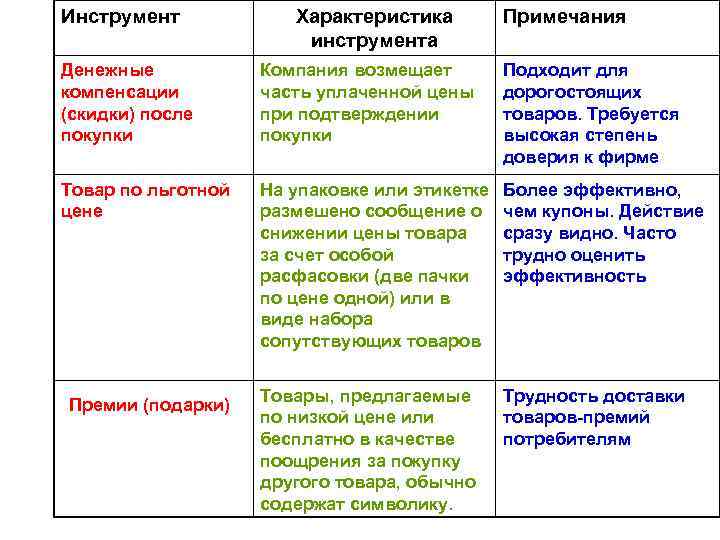 | Инструмент | Характеристика инструмента | Примечания |
|---|---|---|
| Денежные компенсации (скидки) после покупки | Компания возмещает часть уплаченной цены при подтверждении покупки | Подходит для дорогостоящих товаров. Требуется высокая степень доверия к фирме |
| Товар по льготной цене | На упаковке или этикетке размешено сообщение о снижении цены товара за счет особой расфасовки (две пачки по цене одной) или в виде набора сопутствующих товаров | Более эффективно, чем купоны. Действие сразу видно. Часто трудно оценить эффективность |
| Премии (подарки) | Товары, предлагаемые по низкой цене или бесплатно в качестве поощрения за покупку другого товара, обычно содержат символику. | Трудность доставки товаров-премий потребителям |